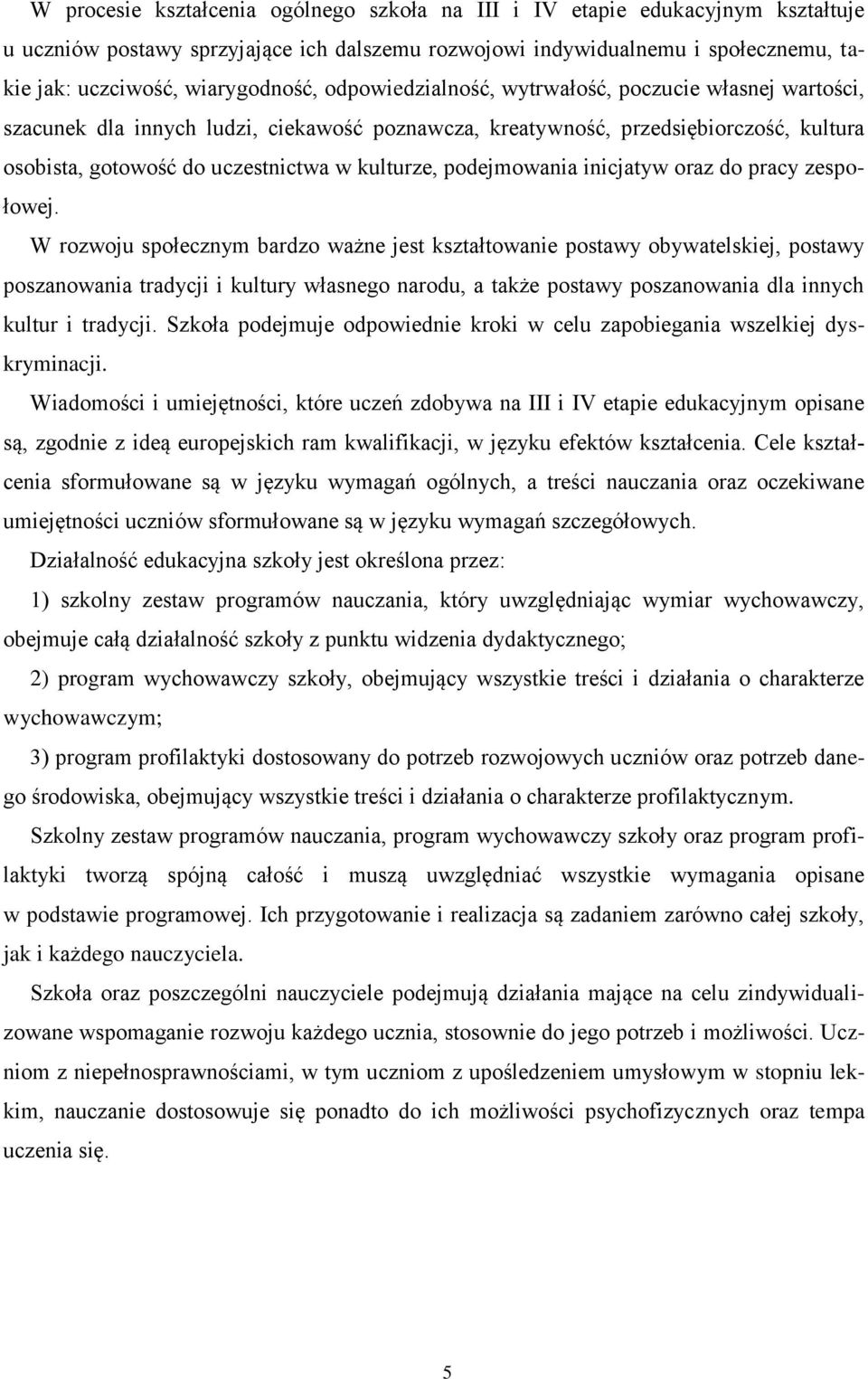 W procesie kształcenia ogólnego szkoła na III i IV etapie edukacyjnym kształtuje u uczniów postawy sprzyjające ich dalszemu rozwojowi indywidualnemu i społecznemu, takie jak: uczciwość, wiarygodność, odpowiedzialność, wytrwałość, poczucie własnej wartości, szacunek dla innych ludzi, ciekawość poznawcza, kreatywność, przedsiębiorczość, kultura osobista, gotowość do uczestnictwa w kulturze, podejmowania inicjatyw oraz do pracy zespołowej.

W rozwoju społecznym bardzo ważne jest kształtowanie postawy obywatelskiej, postawy poszanowania tradycji i kultury własnego narodu, a także postawy poszanowania dla innych kultur i tradycji. Szkoła podejmuje odpowiednie kroki w celu zapobiegania wszelkiej dyskryminacji.

Wiadomości i umiejętności, które uczeń zdobywa na III i IV etapie edukacyjnym opisane są, zgodnie z ideą europejskich ram kwalifikacji, w języku efektów kształcenia. Cele kształcenia sformułowane są w języku wymagań ogólnych, a treści nauczania oraz oczekiwane umiejętności uczniów sformułowane są w języku wymagań szczegółowych.

Działalność edukacyjna szkoły jest określona przez:

1) szkolny zestaw programów nauczania, który uwzględniając wymiar wychowawczy, obejmuje całą działalność szkoły z punktu widzenia dydaktycznego;

2) program wychowawczy szkoły, obejmujący wszystkie treści i działania o charakterze wychowawczym;

3) program profilaktyki dostosowany do potrzeb rozwojowych uczniów oraz potrzeb danego środowiska, obejmujący wszystkie treści i działania o charakterze profilaktycznym.

Szkolny zestaw programów nauczania, program wychowawczy szkoły oraz program profilaktyki tworzą spójną całość i muszą uwzględniać wszystkie wymagania opisane w podstawie programowej. Ich przygotowanie i realizacja są zadaniem zarówno całej szkoły, jak i każdego nauczyciela.

Szkoła oraz poszczególni nauczyciele podejmują działania mające na celu zindywidualizowane wspomaganie rozwoju każdego ucznia, stosownie do jego potrzeb i możliwości. Uczniom z niepełnosprawnościami, w tym uczniom z upośledzeniem umysłowym w stopniu lekkim, nauczanie dostosowuje się ponadto do ich możliwości psychofizycznych oraz tempa uczenia się.

5